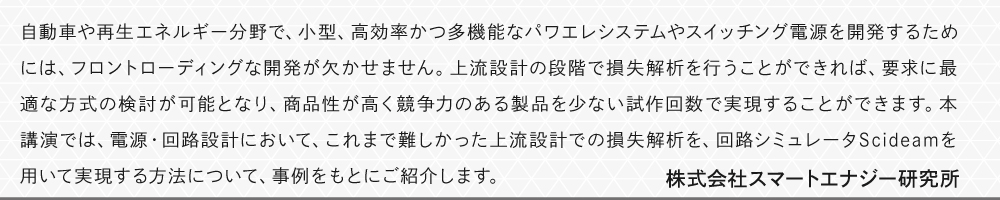 自動車や再生エネルギー分野で、小型、高効率かつ多機能なパワエレシステムやスイッチング電源を開発するためには、フロントローディングな開発が欠かせません。上流設計の段階で損失解析を行うことができれば、要求に最適な方式の検討が可能となり、商品性が高く競争力のある製品を少ない試作回数で実現することができます。本講演では、電源・回路設計において、これまで難しかった上流設計での損失解析を、回路シミュレータScideamを用いて実現する方法について、事例をもとにご紹介します。

株式会社スマートエナジー研究所